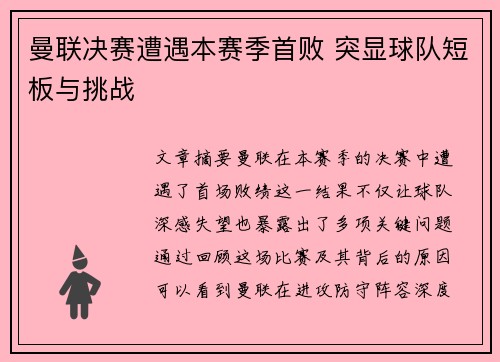 曼联决赛遭遇本赛季首败 突显球队短板与挑战

文章摘要曼联在本赛季的决赛中遭遇了首场败绩这一结果不仅让球队深感失望也暴露出了多项关键问题通过回顾这场比赛及其背后的原因可以看到曼联在进攻防守阵容深度